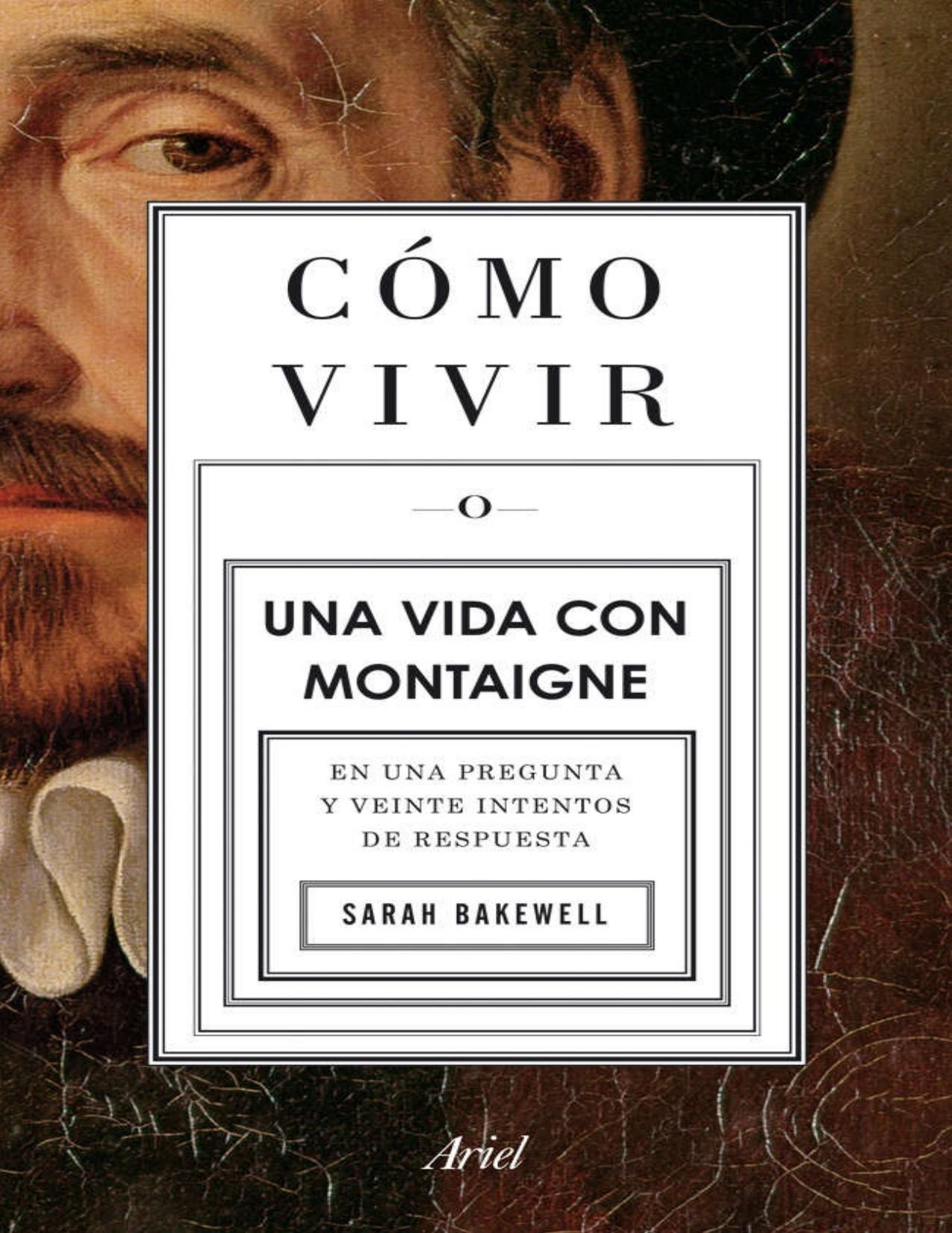 CÓMO VIVIR

O

UNA VIDA CON MONTAIGNE

EN UNA PREGUNTA Y VEINTE INTENTOS DE RESPUESTA

SARAH BAKEWELL

Ariel